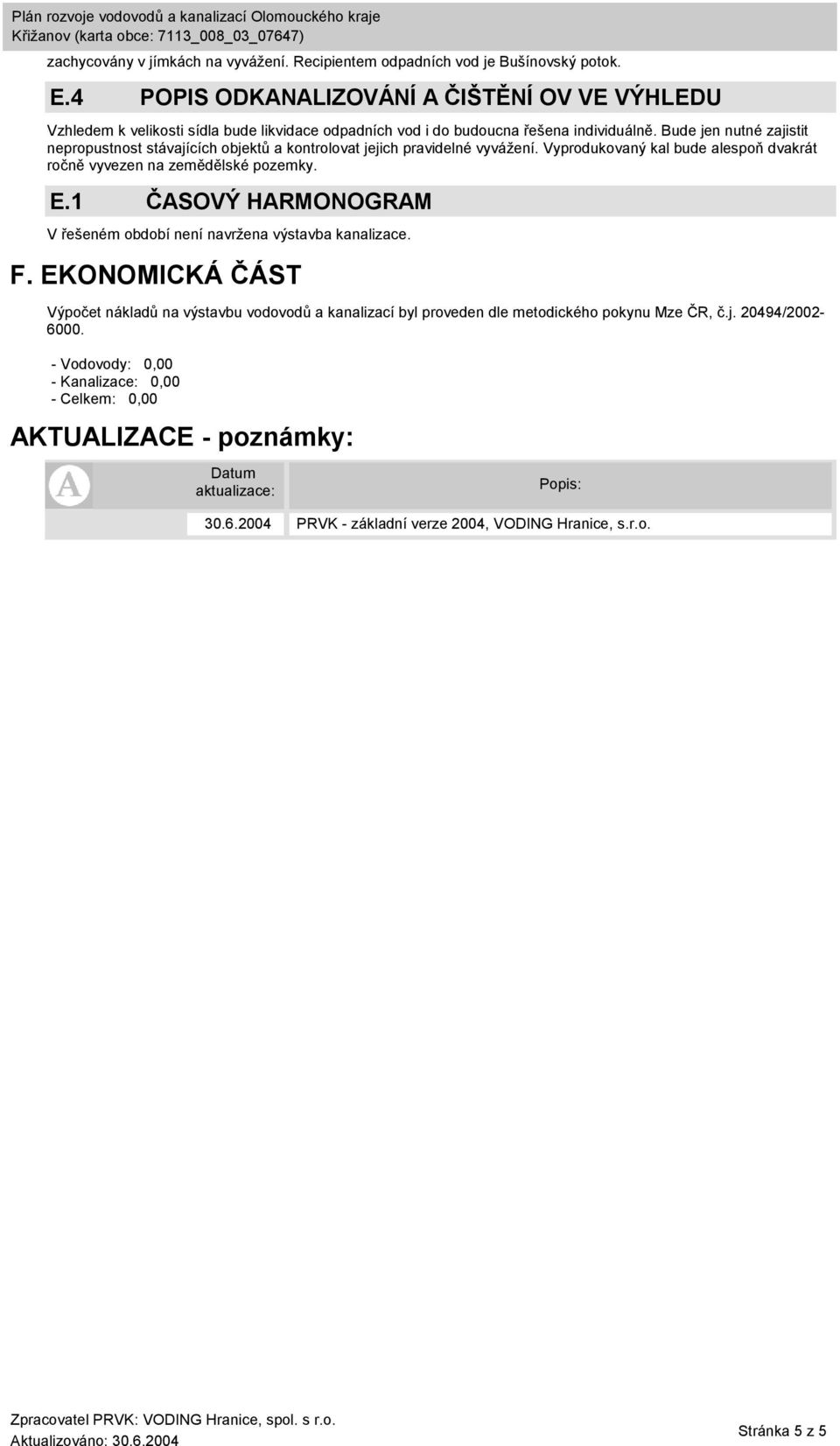 Plán rozvoje vodovodů a kanalizací Olomouckého kraje
Křižanov (karta obce: 7113_008_03_07647)

zachycovány v jímkách na vyvážení. Recipientem odpadních vod je Bušínovský potok.

E.4 POPIS ODKANALIZOVÁNÍ A ČIŠTĚNÍ OV VE VÝHLEDU

Vzhledem k velikosti sídla bude likvidace odpadních vod i do budoucna řešena individuálně. Bude jen nutné zajistit nepropustnost stávajících objektů a kontrolovat jejich pravidelné vyvážení. Vyprodukovaný kal bude alespoň dvakrát ročně vyvezen na zemědělské pozemky.

E.1 ČASOVÝ HARMONOGRAM

V řešeném období není navržena výstavba kanalizace.

F. EKONOMICKÁ ČÁST

Výpočet nákladů na výstavbu vodovodů a kanalizací byl proveden dle metodického pokynu Mze ČR, č.j. 20494/2002-6000.

- Vodovody: 0,00
- Kanalizace: 0,00
- Celkem: 0,00

AKTUALIZACE - poznámky:

| A | Datum aktualizace: | Popis: |
|---|---|---|
| | 30.6.2004 | PRVK - základní verze 2004, VODING Hranice, s.r.o. |

Zpracovatel PRVK: VODING Hranice, spol. s r.o.
Aktualizováno: 30.6.2004
Stránka 5 z 5